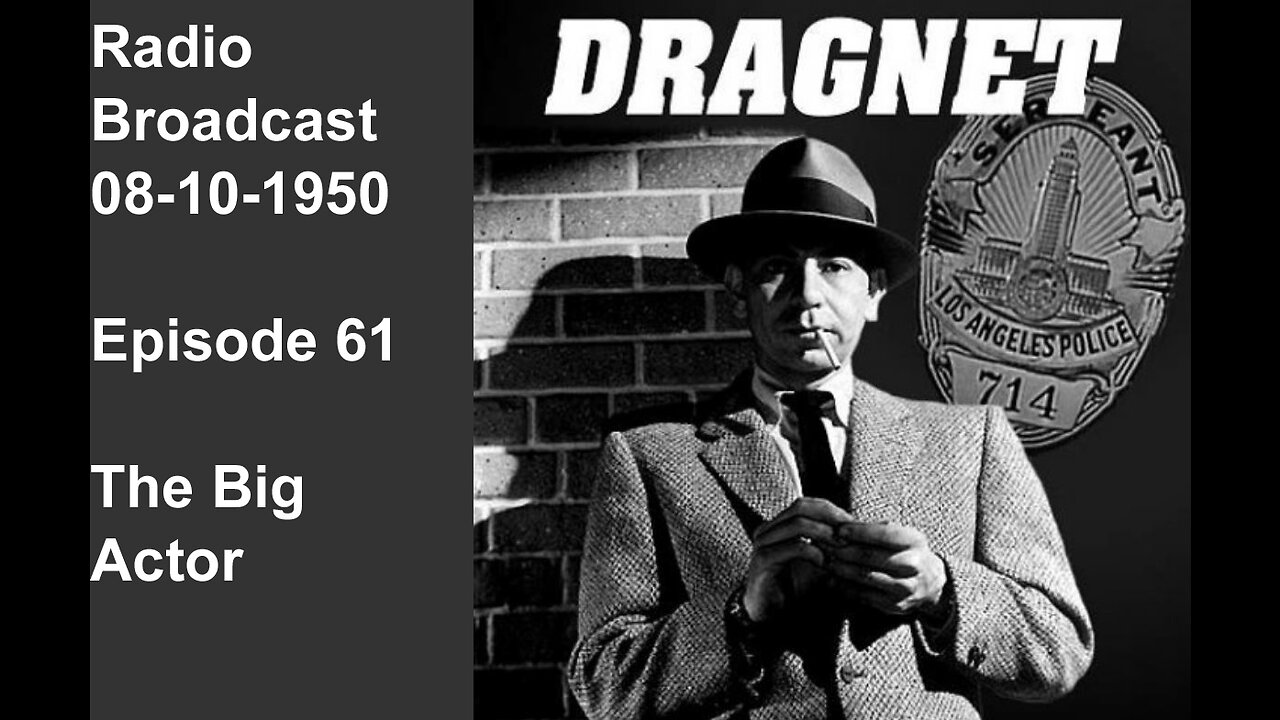 Radio Broadcast 08-10-1950

Episode 61

The Big Actor

DRAGNET

SERGEANT

LOS ANGELES POLICE

714